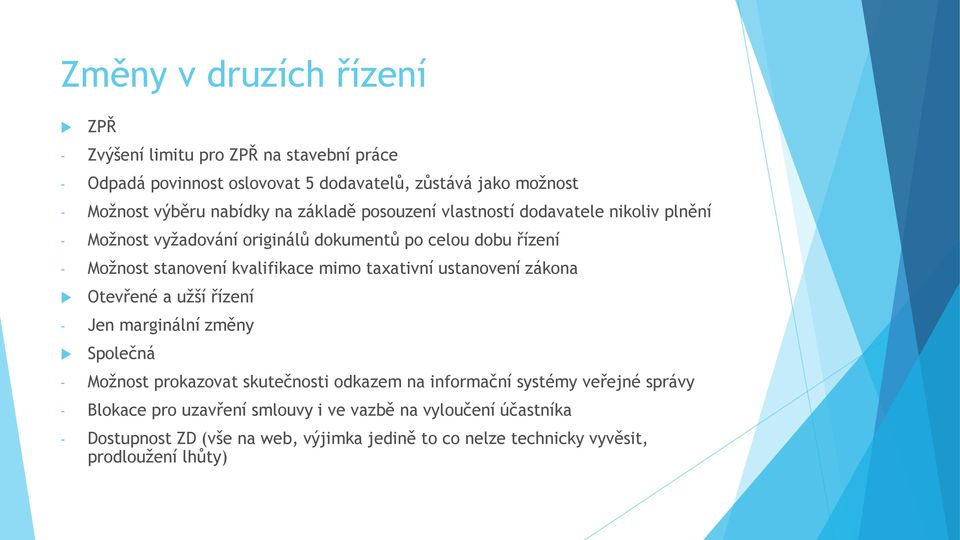 Změny v druzích řízení

ZPŘ

- Zvýšení limitu pro ZPŘ na stavební práce
- Odpadá povinnost oslovovat 5 dodavatelů, zůstává jako možnost
- Možnost výběru nabídky na základě posouzení vlastností dodavatele nikoliv plnění
- Možnost vyžadování originálů dokumentů po celou dobu řízení
- Možnost stanovení kvalifikace mimo taxativní ustanovení zákona

Otevřené a užší řízení

- Jen marginální změny

Společná

- Možnost prokazovat skutečnosti odkazem na informační systémy veřejné správy
- Blokace pro uzavření smlouvy i ve vazbě na vyloučení účastníka
- Dostupnost ZD (vše na web, výjimka jedině to co nelze technicky vyvěsit, prodloužení lhůty)